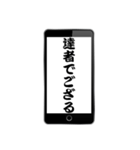 達者でござる